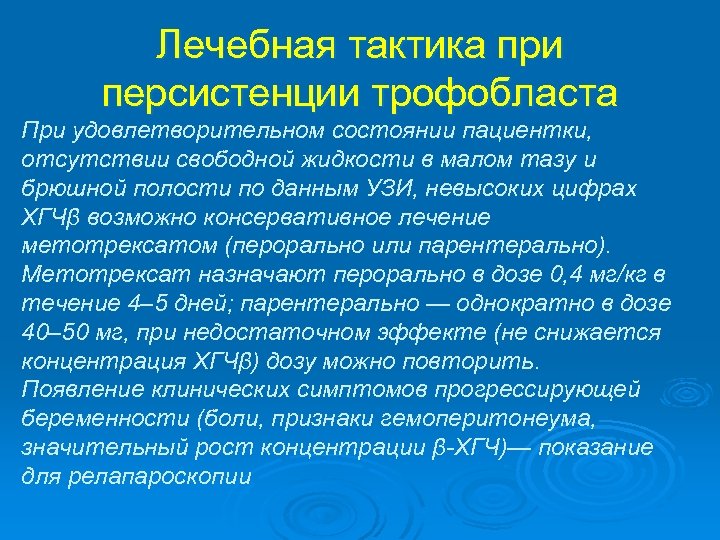 Лечебная тактика при персистенции трофобласта

При удовлетворительном состоянии пациентки, отсутствии свободной жидкости в малом тазу и брюшной полости по данным УЗИ, невысоких цифрах ХГЧβ возможно консервативное лечение метотрексатом (перорально или парентерально). Метотрексат назначают перорально в дозе 0,4 мг/кг в течение 4–5 дней; парентерально — однократно в дозе 40–50 мг, при недостаточном эффекте (не снижается концентрация ХГЧβ) дозу можно повторить.
Появление клинических симптомов прогрессирующей беременности (боли, признаки гемоперитонеума, значительный рост концентрации β-ХГЧ)— показание для релапароскопии